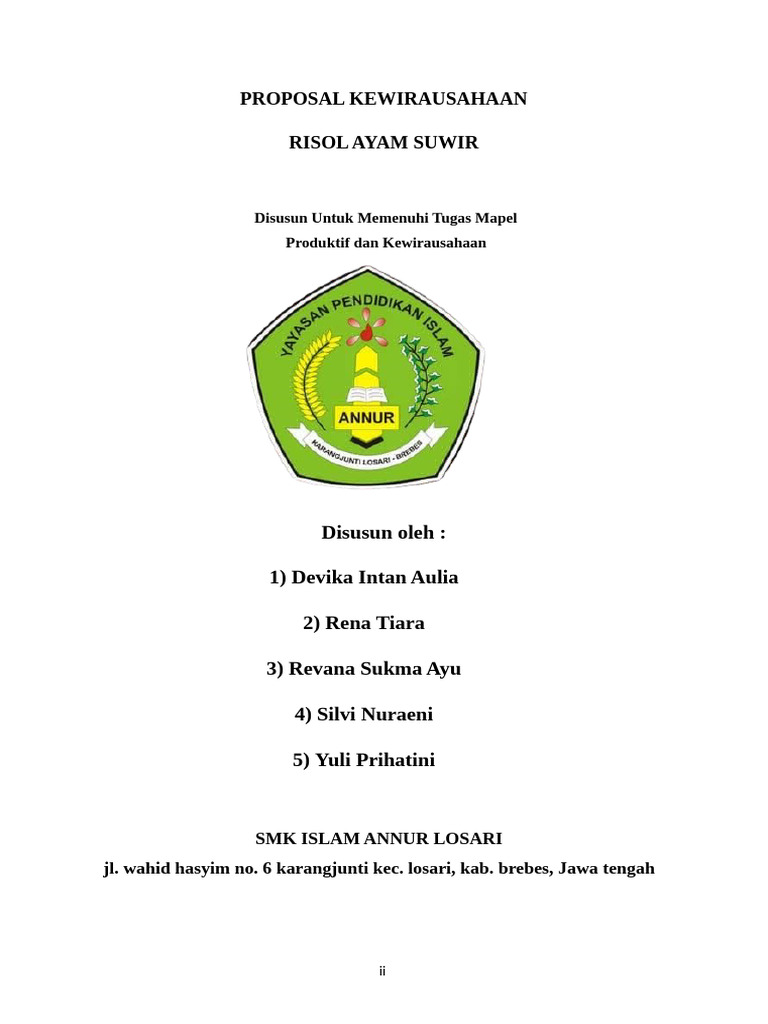 PROPOSAL KEWIRAUSAHAAN

RISOL AYAM SUWIR

Disusun Untuk Memenuhi Tugas Mapel
Produktif dan Kewirausahaan

YAYASAN PENDIDIKAN ISLAM

ANNUR

KARANGJUNTI LOSARI - BREBES

Disusun oleh :

1) Devika Intan Aulia

2) Rena Tiara

3) Revana Sukma Ayu

4) Silvi Nuraeni

5) Yuli Prihatini

SMK ISLAM ANNUR LOSARI

jl. wahid hasyim no. 6 karangjunti kec. losari, kab. brebes, Jawa tengah

ii